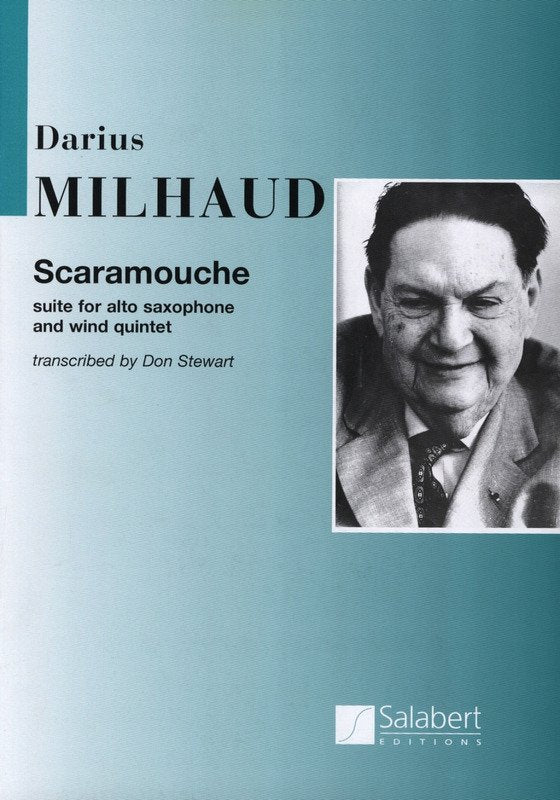 Darius

MILHAUD

Scaramouche

suite for alto saxophone
and wind quintet

transcribed by Don Stewart

Salabert
EDITIONS